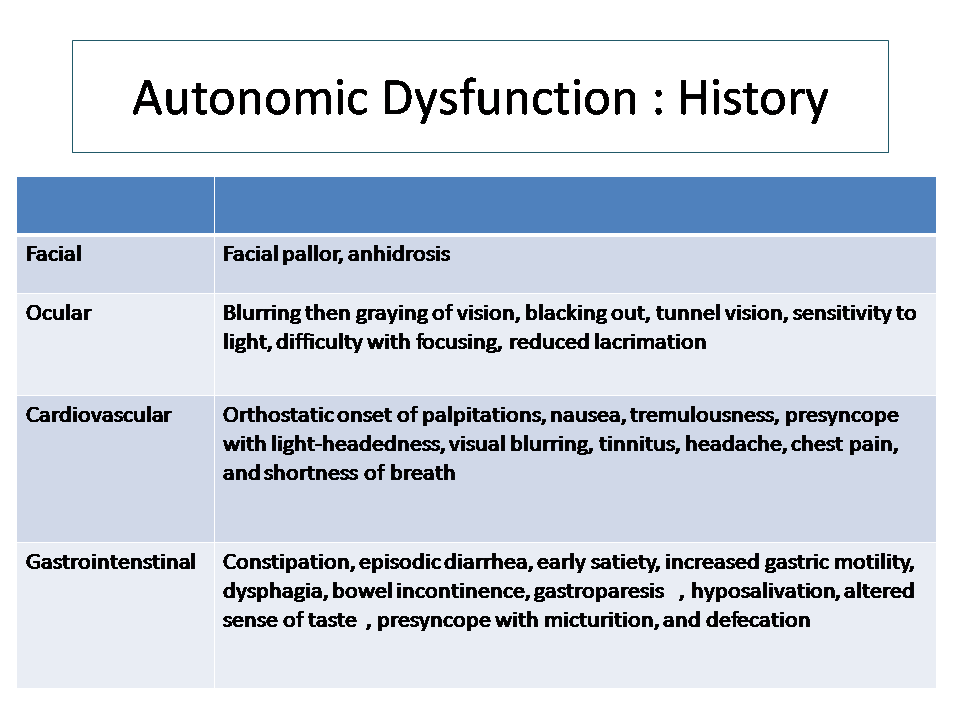 Autonomic Dysfunction : History

| | |
|---|---|
| Facial | Facial pallor, anhidrosis |
| Ocular | Blurring then graying of vision, blacking out, tunnel vision, sensitivity to light, difficulty with focusing, reduced lacrimation |
| Cardiovascular | Orthostatic onset of palpitations, nausea, tremulousness, presyncope with light-headedness, visual blurring, tinnitus, headache, chest pain, and shortness of breath |
| Gastrointenstinal | Constipation, episodic diarrhea, early satiety, increased gastric motility, dysphagia, bowel incontinence, gastroparesis , hyposalivation, altered sense of taste , presyncope with micturition, and defecation |